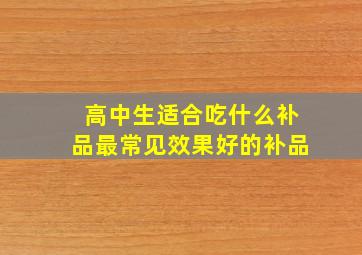 高中生适合吃什么补品最常见效果好的补品